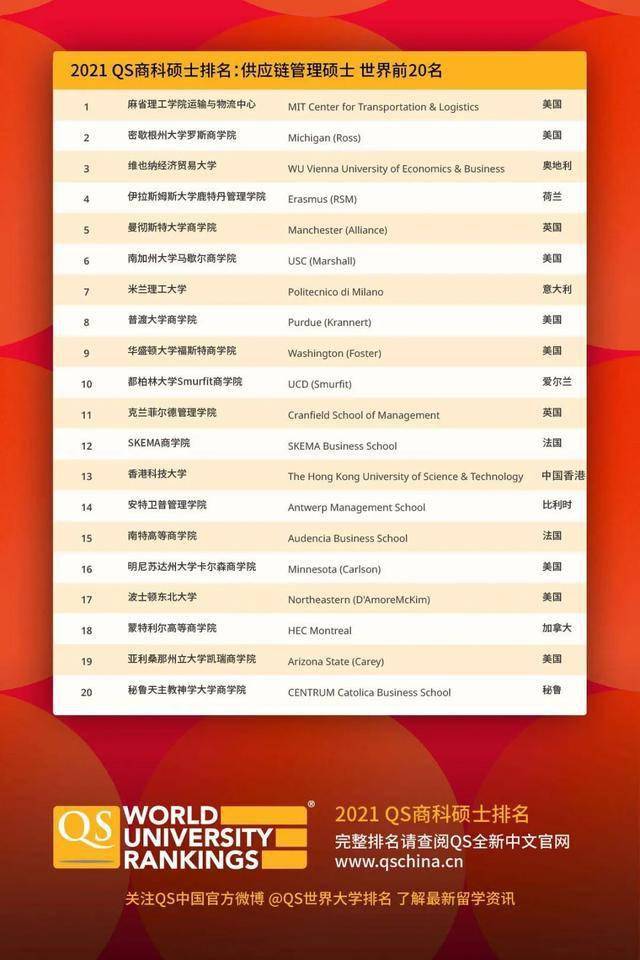 2021 QS商科硕士排名：供应链管理硕士 世界前20名

| 1 | 麻省理工学院运输与物流中心 | MIT Center for Transportation & Logistics | 美国 |
|---|---|---|---|
| 2 | 密歇根州大学罗斯商学院 | Michigan (Ross) | 美国 |
| 3 | 维也纳经济贸易大学 | WU Vienna University of Economics & Business | 奥地利 |
| 4 | 伊拉斯姆斯大学鹿特丹管理学院 | Erasmus (RSM) | 荷兰 |
| 5 | 曼彻斯特大学商学院 | Manchester (Alliance) | 英国 |
| 6 | 南加州大学马歇尔商学院 | USC (Marshall) | 美国 |
| 7 | 米兰理工大学 | Politecnico di Milano | 意大利 |
| 8 | 普渡大学商学院 | Purdue (Krannert) | 美国 |
| 9 | 华盛顿大学福斯特商学院 | Washington (Foster) | 美国 |
| 10 | 都柏林大学Smurfit商学院 | UCD (Smurfit) | 爱尔兰 |
| 11 | 克兰菲尔德管理学院 | Cranfield School of Management | 英国 |
| 12 | SKEMA商学院 | SKEMA Business School | 法国 |
| 13 | 香港科技大学 | The Hong Kong University of Science & Technology | 中国香港 |
| 14 | 安特卫普管理学院 | Antwerp Management School | 比利时 |
| 15 | 南特高等商学院 | Audencia Business School | 法国 |
| 16 | 明尼苏达州大学卡尔森商学院 | Minnesota (Carlson) | 美国 |
| 17 | 波士顿东北大学 | Northeastern (D'AmoreMcKim) | 美国 |
| 18 | 蒙特利尔高等商学院 | HEC Montreal | 加拿大 |
| 19 | 亚利桑那州立大学凯瑞商学院 | Arizona State (Carey) | 美国 |
| 20 | 秘鲁天主教神学大学商学院 | CENTRUM Catolica Business School | 秘鲁 |

QS WORLD UNIVERSITY RANKINGS®

2021 QS商科硕士排名
完整排名请查阅QS全新中文官网
www.qschina.cn

关注QS中国官方微博 @QS世界大学排名 了解最新留学资讯